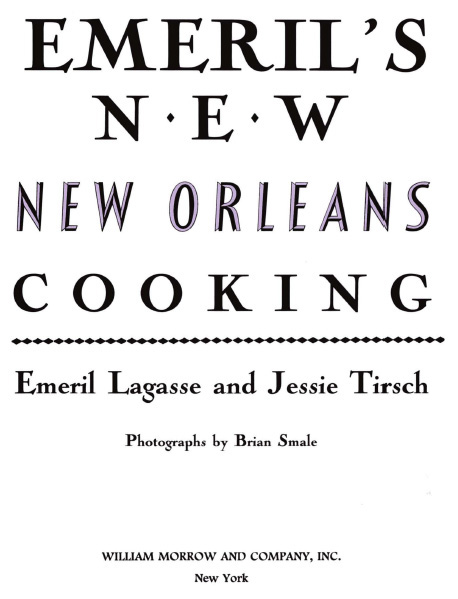 EMERIL'S
N·E·W
NEW ORLEANS
COOKING

Emeril Lagasse and Jessie Tirsch

Photographs by Brian Smale

WILLIAM MORROW AND COMPANY, INC.
New York